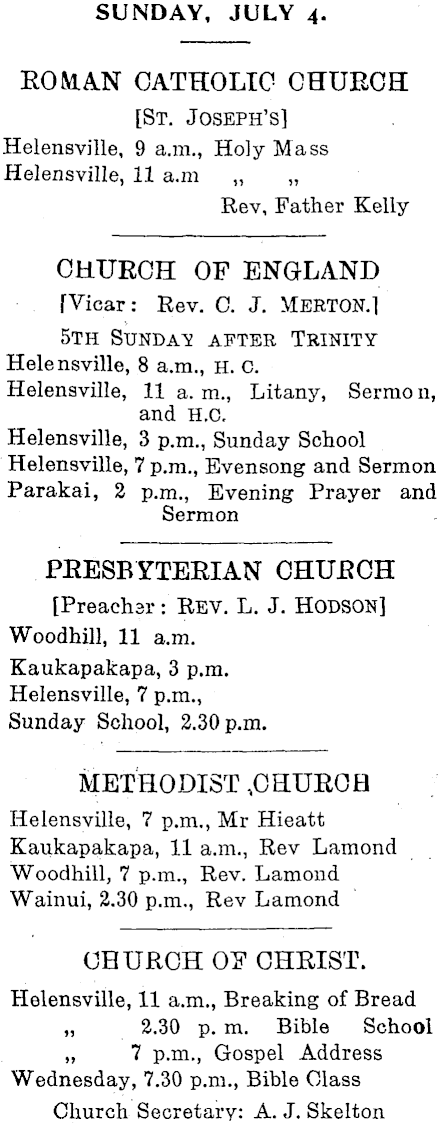 SUNDAY, JULY 4.

ROMAN CATHOLIC CHURCH

[ST. JOSEPH'S]

Helensville, 9 a.m., Holy Mass
Helensville, 11 a.m „ „
Rev, Father Kelly

CHURCH OF ENGLAND

[Vicar: Rev. C. J. MERTON.]

5TH SUNDAY AFTER TRINITY

Helensville, 8 a.m., H. C.
Helensville, 11 a. m., Litany, Sermon, and H.C.
Helensville, 3 p.m., Sunday School
Helensville, 7 p.m., Evensong and Sermon
Parakai, 2 p.m., Evening Prayer and Sermon

PRESBYTERIAN CHURCH

[Preacher: REV. L. J. HODSON]

Woodhill, 11 a.m.
Kaukapakapa, 3 p.m.
Helensville, 7 p.m.,
Sunday School, 2.30 p.m.

METHODIST ,CHURCH

Helensville, 7 p.m., Mr Hieatt
Kaukapakapa, 11 a.m., Rev Lamond
Woodhill, 7 p.m., Rev. Lamond
Wainui, 2.30 p.m., Rev Lamond

CHURCH OF CHRIST.

Helensville, 11 a.m., Breaking of Bread
„ 2.30 p. m. Bible School
„ 7 p.m., Gospel Address
Wednesday, 7.30 p.m., Bible Class
Church Secretary: A. J. Skelton